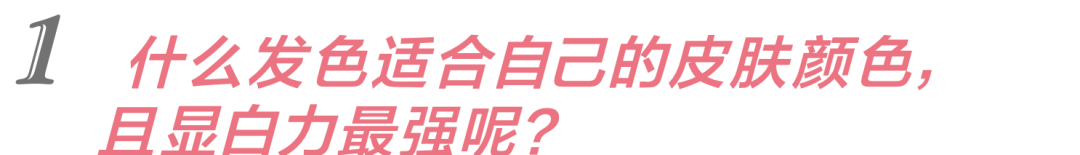 1 什么发色适合自己的皮肤颜色，且显白力最强呢？